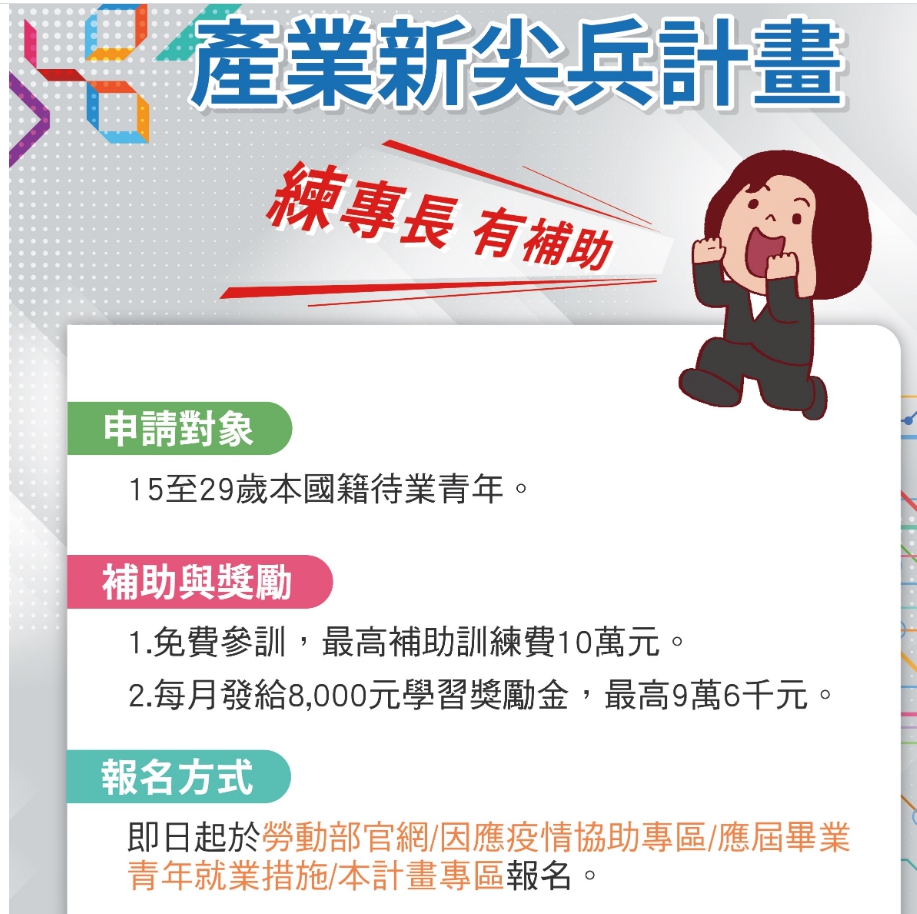 產業新尖兵計畫

練專長 有補助

申請對象

15至29歲本國籍待業青年。

補助與獎勵

1.免費參訓，最高補助訓練費10萬元。

2.每月發給8,000元學習獎勵金，最高9萬6千元。

報名方式

即日起於勞動部官網/因應疫情協助專區/應屆畢業青年就業措施/本計畫專區報名。